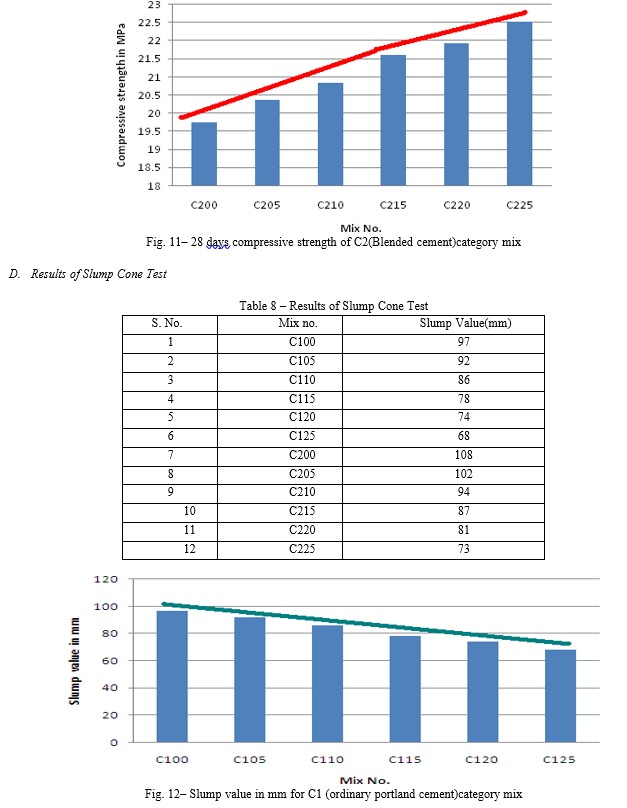 23
22.5
22
21.5
21
20.5
20
19.5
19
18.5
18
Compressive strength in MPa
C200 C205 C210 C215 C220 C225
Mix No.

Fig. 11– 28 days compressive strength of C2(Blended cement)category mix

D. Results of Slump Cone Test

Table 8 – Results of Slump Cone Test

| S. No. | Mix no. | Slump Value(mm) |
|---|---|---|
| 1 | C100 | 97 |
| 2 | C105 | 92 |
| 3 | C110 | 86 |
| 4 | C115 | 78 |
| 5 | C120 | 74 |
| 6 | C125 | 68 |
| 7 | C200 | 108 |
| 8 | C205 | 102 |
| 9 | C210 | 94 |
| 10 | C215 | 87 |
| 11 | C220 | 81 |
| 12 | C225 | 73 |

120
100
80
60
40
20
0
Slump value in mm
C100 C105 C110 C115 C120 C125
Mix No.

Fig. 12– Slump value in mm for C1 (ordinary portland cement)category mix